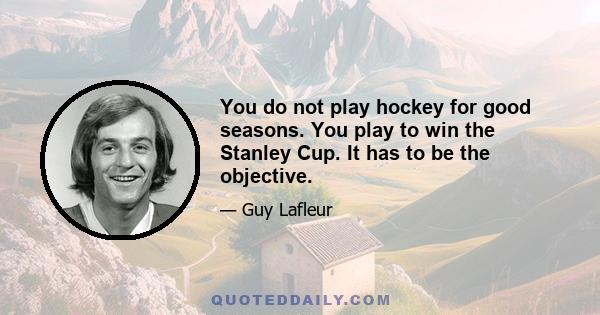 You do not play hockey for good seasons. You play to win the Stanley Cup. It has to be the objective.

— Guy Lafleur

QUOTEDDAILY.COM